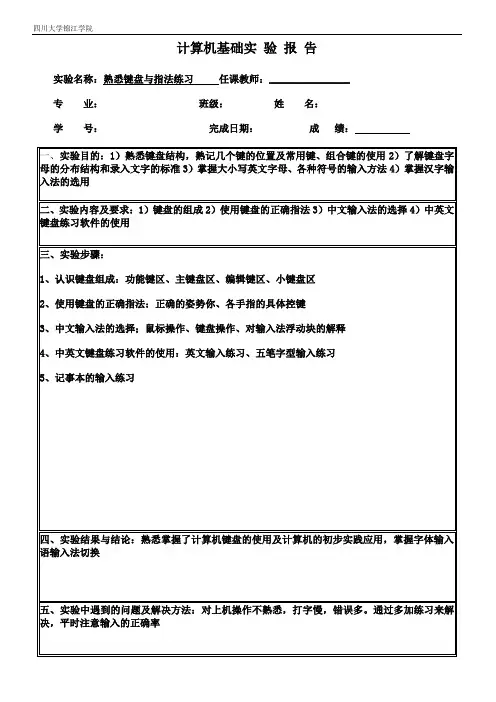 四川大学锦江学院

计算机基础实 验 报 告

实验名称：熟悉键盘与指法练习 任课教师：

专 业： 班级： 姓 名：

学 号： 完成日期： 成 绩：

一、实验目的：1）熟悉键盘结构，熟记几个键的位置及常用键、组合键的使用 2）了解键盘字母的分布结构和录入文字的标准 3）掌握大小写英文字母、各种符号的输入方法 4）掌握汉字输入法的选用

二、实验内容及要求：1）键盘的组成 2）使用键盘的正确指法 3）中文输入法的选择 4）中英文键盘练习软件的使用

三、实验步骤：

1、认识键盘组成：功能键区、主键盘区、编辑键区、小键盘区

2、使用键盘的正确指法：正确的姿势你、各手指的具体控键

3、中文输入法的选择：鼠标操作、键盘操作、对输入法浮动块的解释

4、中英文键盘练习软件的使用：英文输入练习、五笔字型输入练习

5、记事本的输入练习

四、实验结果与结论：熟悉掌握了计算机键盘的使用及计算机的初步实践应用，掌握字体输入语输入法切换

五、实验中遇到的问题及解决方法：对上机操作不熟悉，打字慢，错误多。通过多加练习来解决，平时注意输入的正确率